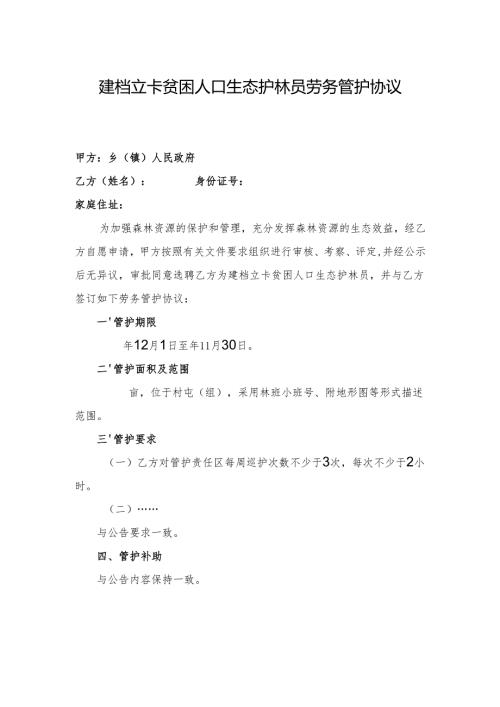 建档立卡贫困人口生态护林员劳务管护协议

甲方：乡（镇）人民政府

乙方（姓名）：　　　身份证号：

家庭住址：

为加强森林资源的保护和管理，充分发挥森林资源的生态效益，经乙方自愿申请，甲方按照有关文件要求组织进行审核、考察、评定，并经公示后无异议，审批同意选聘乙方为建档立卡贫困人口生态护林员，并与乙方签订如下劳务管护协议：

一'管护期限

年12月1日至年11月30日。

二'管护面积及范围

亩，位于村屯（组），采用林班小班号、附地形图等形式描述范围。

三'管护要求

（一）乙方对管护责任区每周巡护次数不少于3次，每次不少于2小时。

（二）……

与公告要求一致。

四、管护补助

与公告内容保持一致。